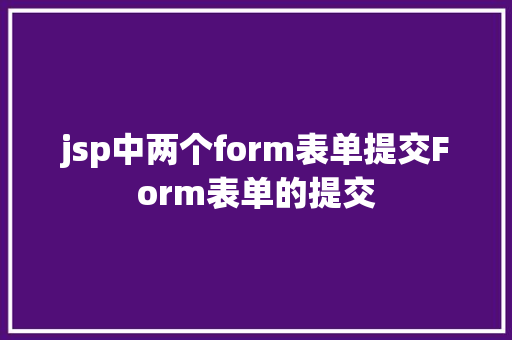 jsp中两个form表单提交Form表单的提交